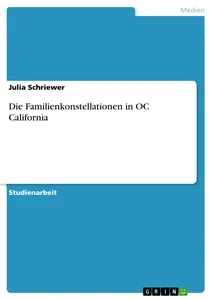 Medien

Julia Schriewer

Die Familienkonstellationen in OC California

Studienarbeit

GRIN